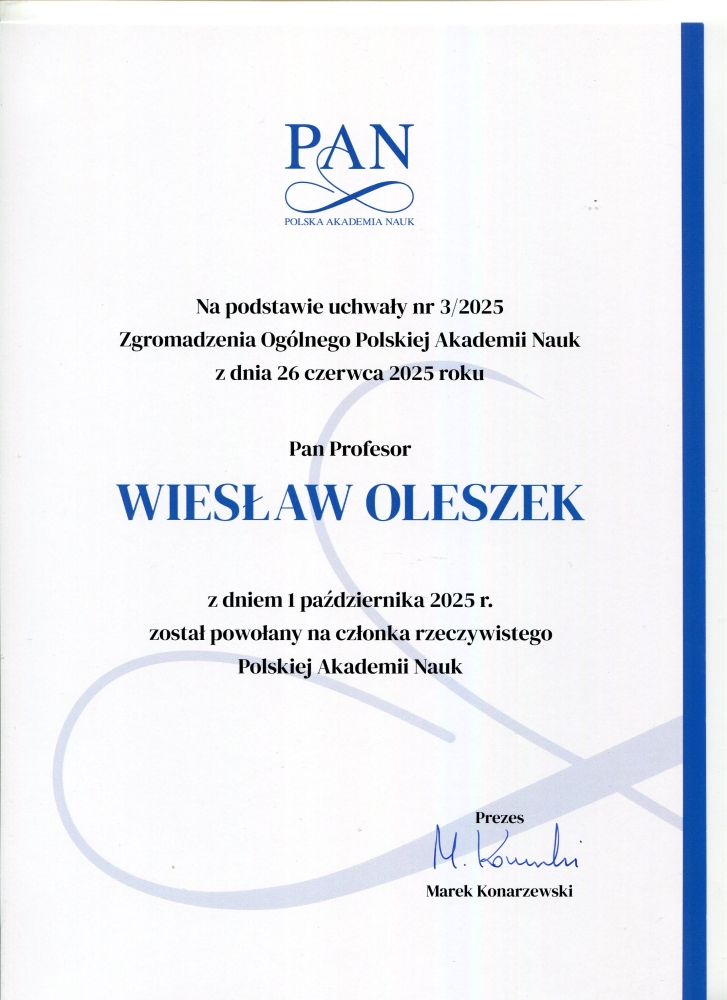 PAN
POLSKA AKADEMIA NAUK

Na podstawie uchwały nr 3/2025
Zgromadzenia Ogólnego Polskiej Akademii Nauk
z dnia 26 czerwca 2025 roku

Pan Profesor

WIESŁAW OLESZEK

z dniem 1 października 2025 r.
został powołany na członka rzeczywistego
Polskiej Akademii Nauk

Prezes
M. Konarzewski
Marek Konarzewski